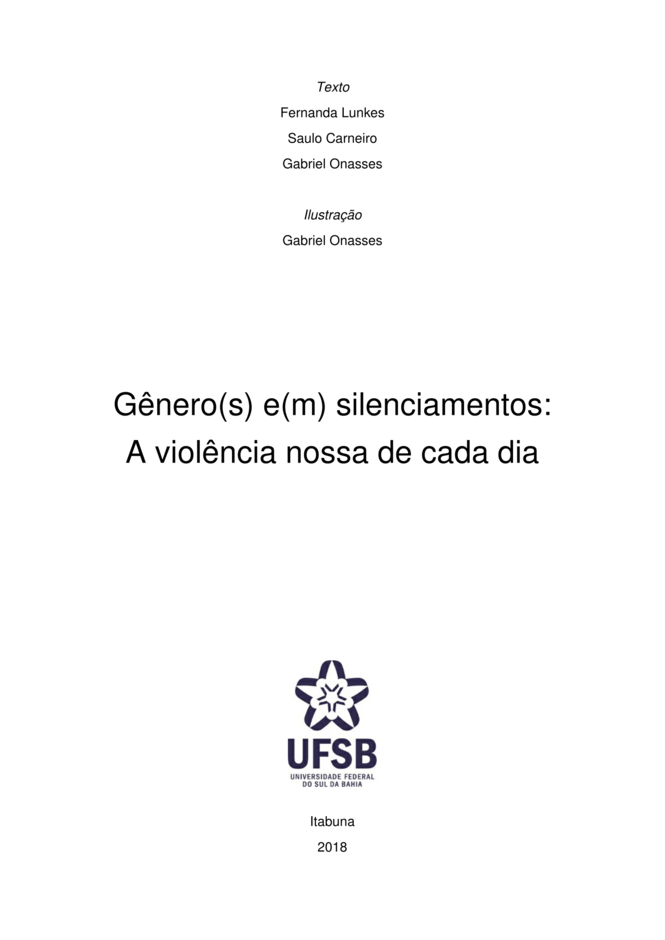 Texto
Fernanda Lunkes
Saulo Carneiro
Gabriel Onasses

Ilustração
Gabriel Onasses

Gênero(s) e(m) silenciamentos:
A violência nossa de cada dia

UFSB
UNIVERSIDADE FEDERAL
DO SUL DA BAHIA

Itabuna
2018